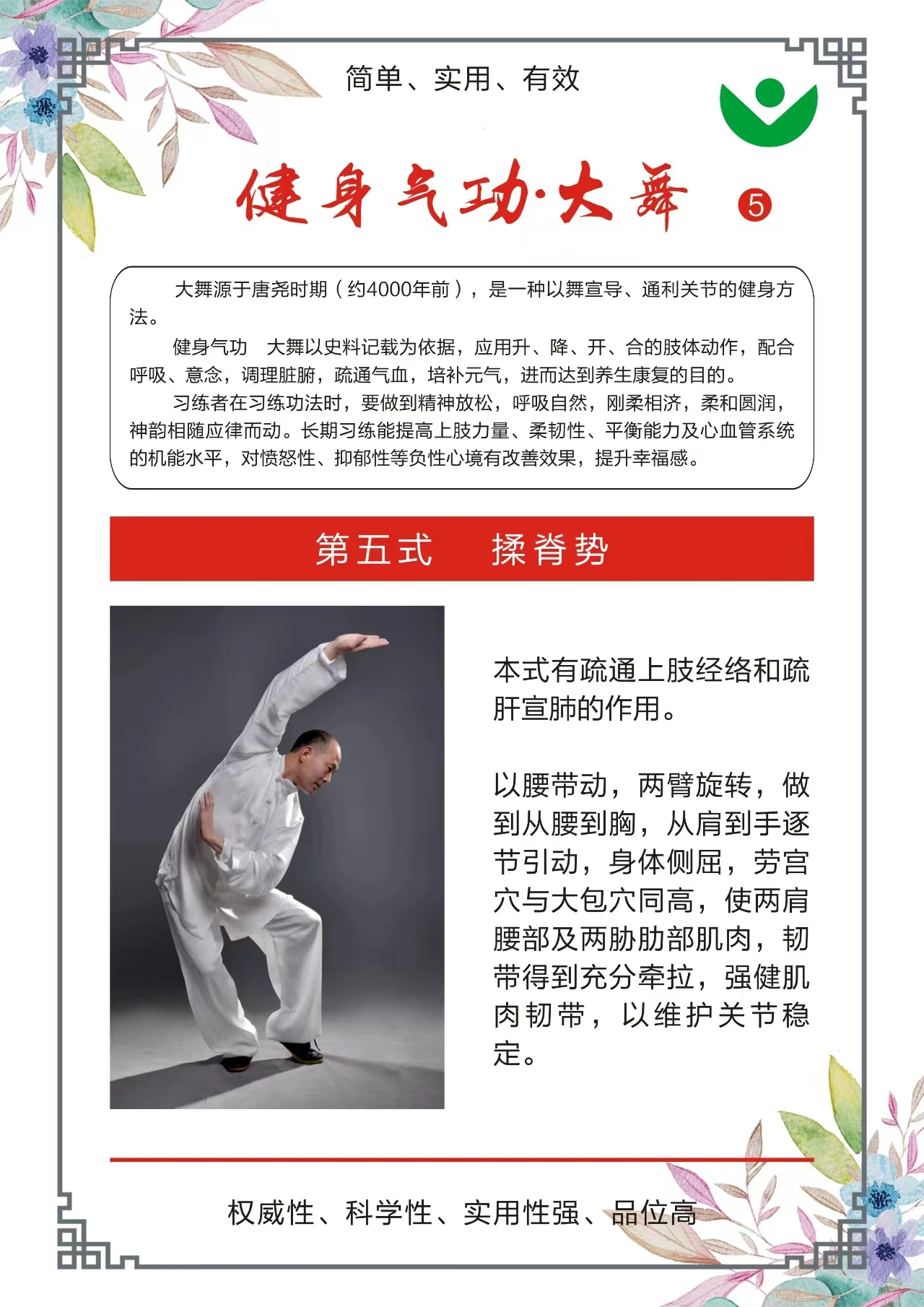 简单、实用、有效

健身气功·大舞 5

大舞源于唐尧时期（约4000年前），是一种以舞宣导、通利关节的健身方法。

健身气功　大舞以史料记载为依据，应用升、降、开、合的肢体动作，配合呼吸、意念，调理脏腑，疏通气血，培补元气，进而达到养生康复的目的。

习练者在习练功法时，要做到精神放松，呼吸自然，刚柔相济，柔和圆润，神韵相随应律而动。长期习练能提高上肢力量、柔韧性、平衡能力及心血管系统的机能水平，对愤怒性、抑郁性等负性心境有改善效果，提升幸福感。

第五式　揉脊势

本式有疏通上肢经络和疏肝宣肺的作用。

以腰带动，两臂旋转，做到从腰到胸，从肩到手逐节引动，身体侧屈，劳宫穴与大包穴同高，使两肩腰部及两胁肋部肌肉，韧带得到充分牵拉，强健肌肉韧带，以维护关节稳定。

权威性、科学性、实用性强、品位高